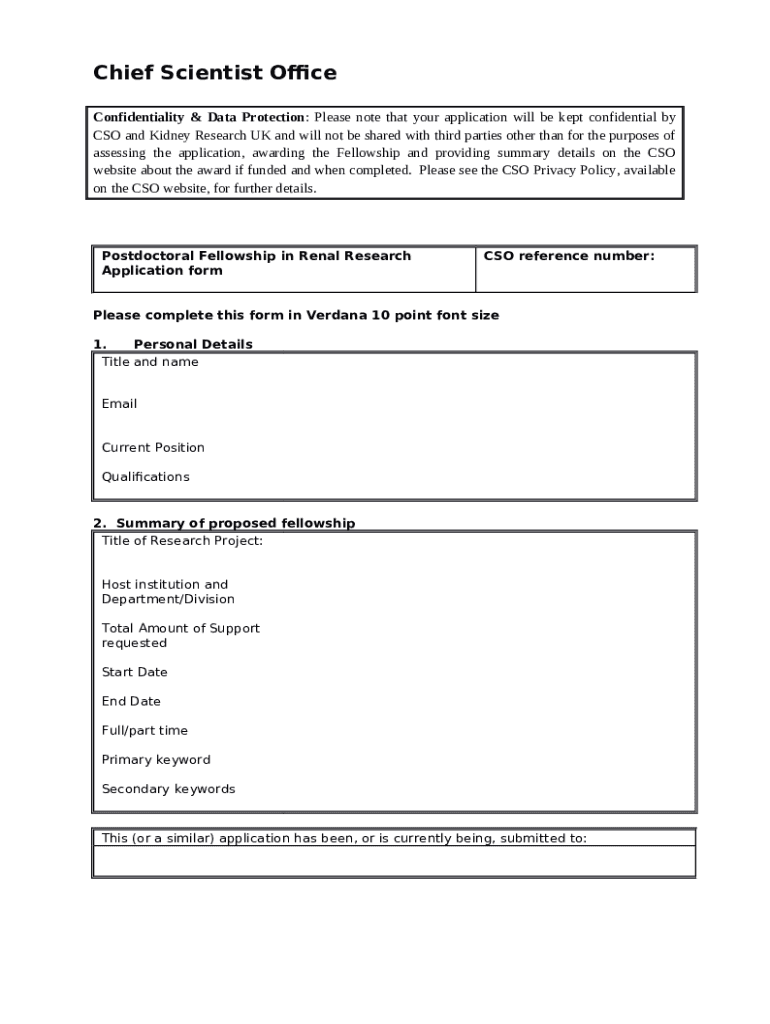 Chief Scientist Office

Confidentiality & Data Protection: Please note that your application will be kept confidential by CSO and Kidney Research UK and will not be shared with third parties other than for the purposes of assessing the application, awarding the Fellowship and providing summary details on the CSO website about the award if funded and when completed. Please see the CSO Privacy Policy, available on the CSO website, for further details.

| Postdoctoral Fellowship in Renal Research Application form | CSO reference number: |
|---|---|

Please complete this form in Verdana 10 point font size

1. Personal Details

Title and name

Email

Current Position

Qualifications

2. Summary of proposed fellowship

Title of Research Project:

Host institution and Department/Division

Total Amount of Support requested

Start Date

End Date

Full/part time

Primary keyword

Secondary keywords

This (or a similar) application has been, or is currently being, submitted to: